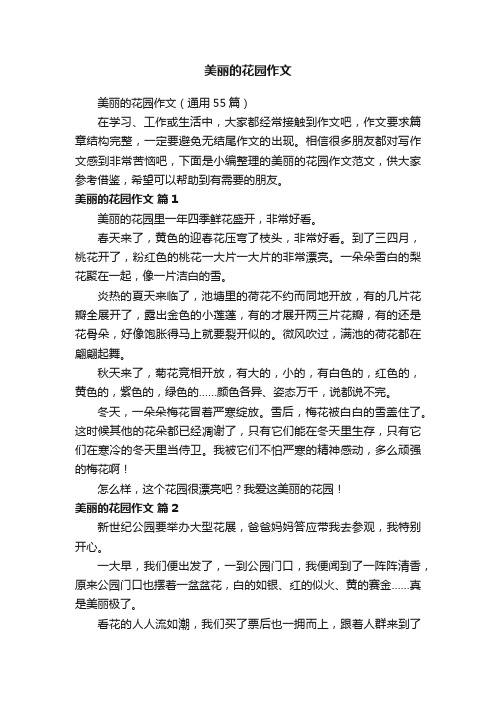 美丽的花园作文

美丽的花园作文（通用 55 篇）

在学习、工作或生活中，大家都经常接触到作文吧，作文要求篇章结构完整，一定要避免无结尾作文的出现。相信很多朋友都对写作文感到非常苦恼吧，下面是小编整理的美丽的花园作文范文，供大家参考借鉴，希望可以帮助到有需要的朋友。

美丽的花园作文 篇 1

美丽的花园里一年四季鲜花盛开，非常好看。

春天来了，黄色的迎春花压弯了枝头，非常好看。到了三四月，桃花开了，粉红色的桃花一大片一大片的非常漂亮。一朵朵雪白的梨花聚在一起，像一片洁白的雪。

炎热的夏天来临了，池塘里的荷花不约而同地开放，有的几片花瓣全展开了，露出金色的小莲蓬，有的才展开两三片花瓣，有的还是花骨朵，好像饱胀得马上就要裂开似的。微风吹过，满池的荷花都在翩翩起舞。

秋天来了，菊花竞相开放，有大的，小的，有白色的，红色的，黄色的，紫色的，绿色的……颜色各异、姿态万千，说都说不完。

冬天，一朵朵梅花冒着严寒绽放。雪后，梅花被白白的雪盖住了。这时候其他的花朵都已经凋谢了，只有它们能在冬天里生存，只有它们在寒冷的冬天里当侍卫。我被它们不怕严寒的精神感动，多么顽强的梅花啊！

怎么样，这个花园很漂亮吧？我爱这美丽的花园！

美丽的花园作文 篇 2

新世纪公园要举办大型花展，爸爸妈妈答应带我去参观，我特别开心。

一大早，我们便出发了，一到公园门口，我便闻到了一阵阵清香，原来公园门口也摆着一盆盆花，白的如银、红的似火、黄的赛金……真是美丽极了。

看花的人人流如潮，我们买了票后也一拥而上，跟着人群来到了